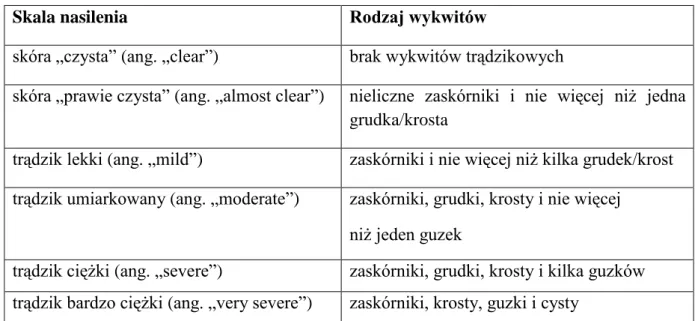 | Skala nasilenia | Rodzaj wykwitów |
|---|---|
| skóra „czysta” (ang. „clear”) | brak wykwitów trądzikowych |
| skóra „prawie czysta” (ang. „almost clear”) | nieliczne zaskórniki i nie więcej niż jedna grudka/krosta |
| trądzik lekki (ang. „mild”) | zaskórniki i nie więcej niż kilka grudek/krost |
| trądzik umiarkowany (ang. „moderate”) | zaskórniki, grudki, krosty i nie więcej niż jeden guzek |
| trądzik ciężki (ang. „severe”) | zaskórniki, grudki, krosty i kilka guzków |
| trądzik bardzo ciężki (ang. „very severe”) | zaskórniki, krosty, guzki i cysty |